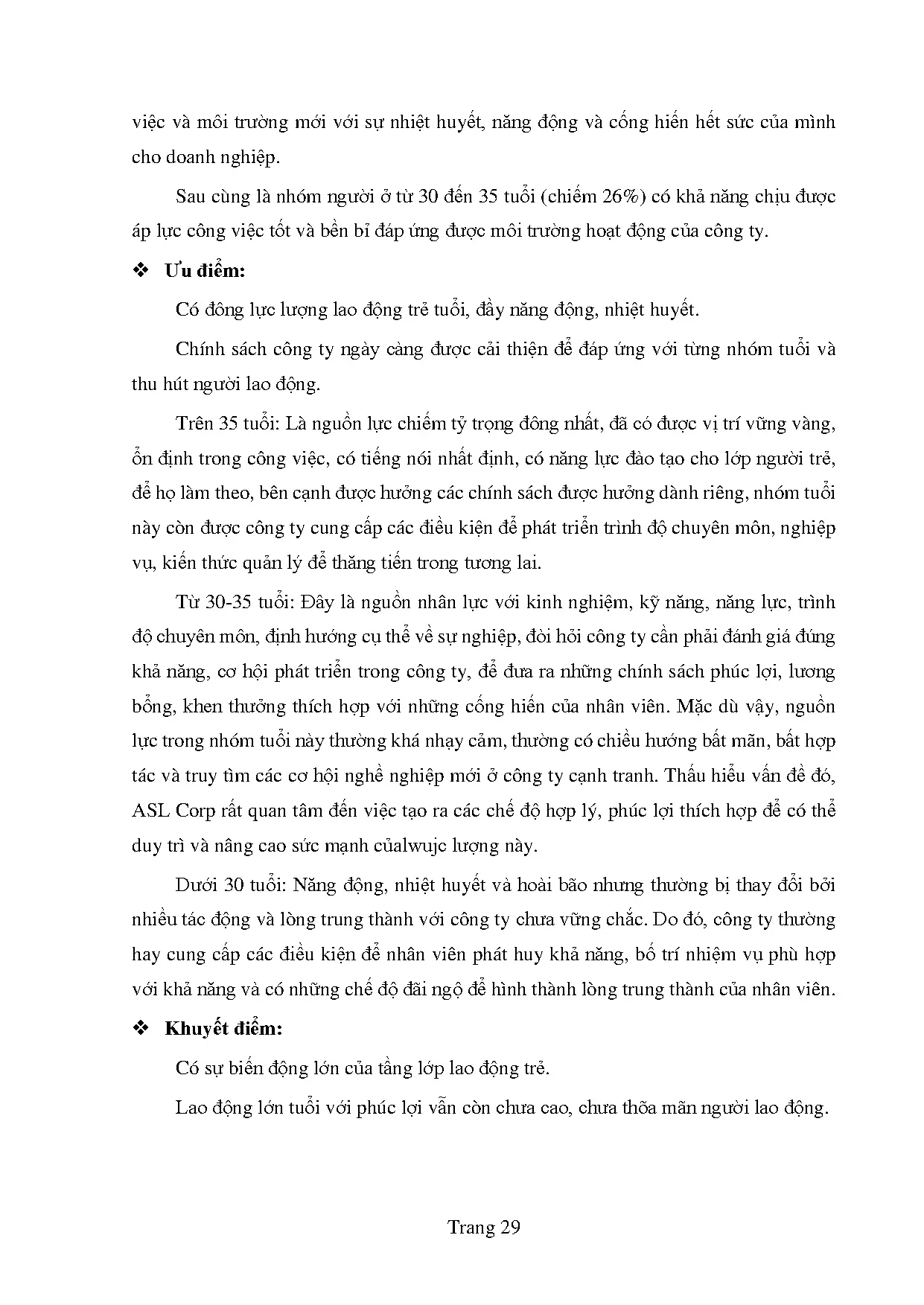 việc và môi trường mới với sự nhiệt huyết, năng động và cống hiến hết sức của mình cho doanh nghiệp.

Sau cùng là nhóm người ở từ 30 đến 35 tuổi (chiếm 26%) có khả năng chịu được áp lực công việc tốt và bền bỉ đáp ứng được môi trường hoạt động của công ty.

❖ Ưu điểm:

Có đông lực lượng lao động trẻ tuổi, đầy năng động, nhiệt huyết.

Chính sách công ty ngày càng được cải thiện để đáp ứng với từng nhóm tuổi và thu hút người lao động.

Trên 35 tuổi: Là nguồn lực chiếm tỷ trọng đông nhất, đã có được vị trí vững vàng, ổn định trong công việc, có tiếng nói nhất định, có năng lực đào tạo cho lớp người trẻ, để họ làm theo, bên cạnh được hưởng các chính sách được hưởng dành riêng, nhóm tuổi này còn được công ty cung cấp các điều kiện để phát triển trình độ chuyên môn, nghiệp vụ, kiến thức quản lý để thăng tiến trong tương lai.

Từ 30-35 tuổi: Đây là nguồn nhân lực với kinh nghiệm, kỹ năng, năng lực, trình độ chuyên môn, định hướng cụ thể về sự nghiệp, đòi hỏi công ty cần phải đánh giá đúng khả năng, cơ hội phát triển trong công ty, để đưa ra những chính sách phúc lợi, lương bổng, khen thưởng thích hợp với những cống hiến của nhân viên. Mặc dù vậy, nguồn lực trong nhóm tuổi này thường khá nhạy cảm, thường có chiều hướng bất mãn, bất hợp tác và truy tìm các cơ hội nghề nghiệp mới ở công ty cạnh tranh. Thấu hiểu vấn đề đó, ASL Corp rất quan tâm đến việc tạo ra các chế độ hợp lý, phúc lợi thích hợp để có thể duy trì và nâng cao sức mạnh củalwujc lượng này.

Dưới 30 tuổi: Năng động, nhiệt huyết và hoài bão nhưng thường bị thay đổi bởi nhiều tác động và lòng trung thành với công ty chưa vững chắc. Do đó, công ty thường hay cung cấp các điều kiện để nhân viên phát huy khả năng, bố trí nhiệm vụ phù hợp với khả năng và có những chế độ đãi ngộ để hình thành lòng trung thành của nhân viên.

❖ Khuyết điểm:

Có sự biến động lớn của tầng lớp lao động trẻ.

Lao động lớn tuổi với phúc lợi vẫn còn chưa cao, chưa thõa mãn người lao động.

Trang 29